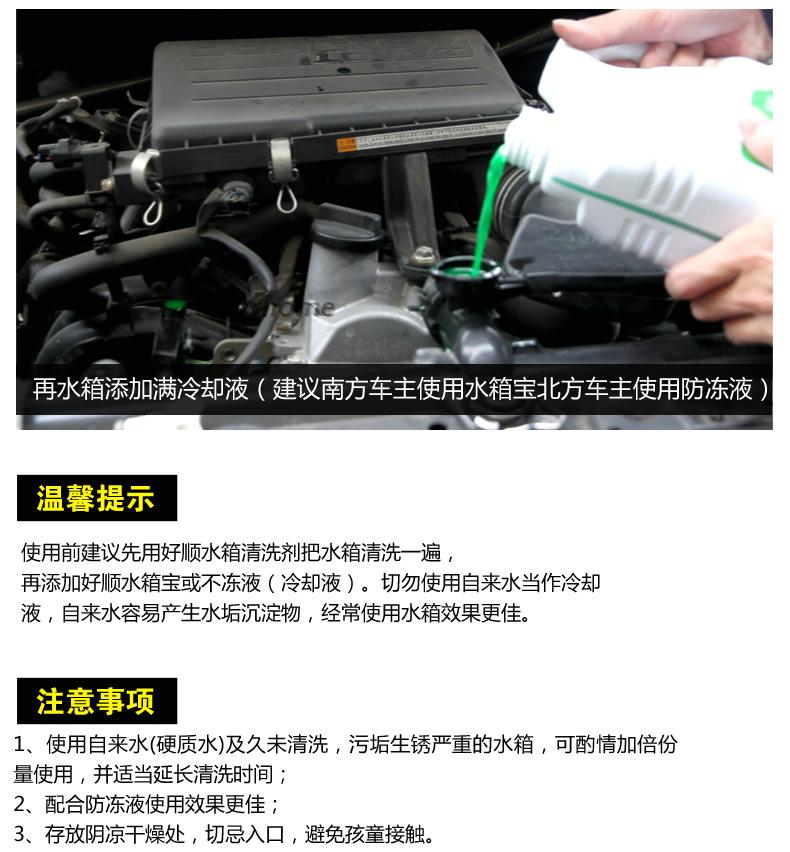 再水箱添加满冷却液（建议南方车主使用水箱宝北方车主使用防冻液）

温馨提示

使用前建议先用好顺水箱清洗剂把水箱清洗一遍，再添加好顺水箱宝或不冻液（冷却液）。切勿使用自来水当作冷却液，自来水容易产生水垢沉淀物，经常使用水箱效果更佳。

注意事项

1、使用自来水(硬质水)及久未清洗，污垢生锈严重的水箱，可酌情加倍份量使用，并适当延长清洗时间；
2、配合防冻液使用效果更佳；
3、存放阴凉干燥处，切忌入口，避免孩童接触。